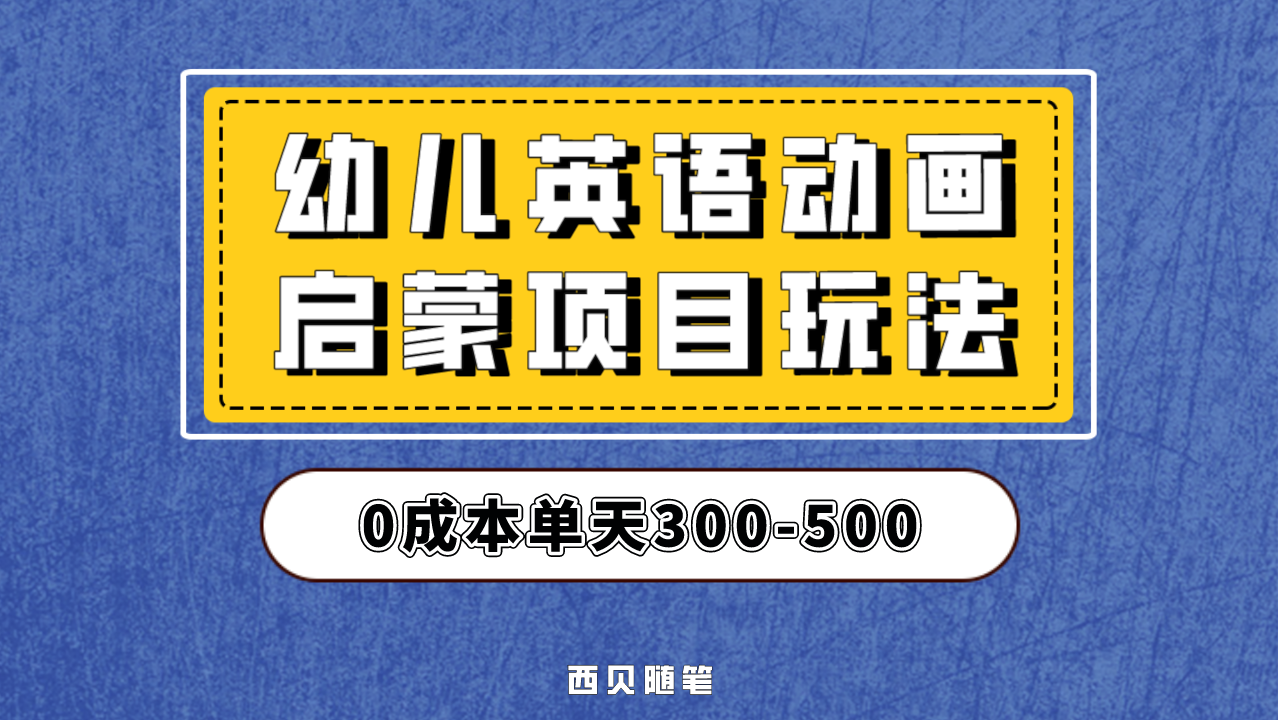 幼儿英语动画
启蒙项目玩法

0成本单天300-500

西贝随笔